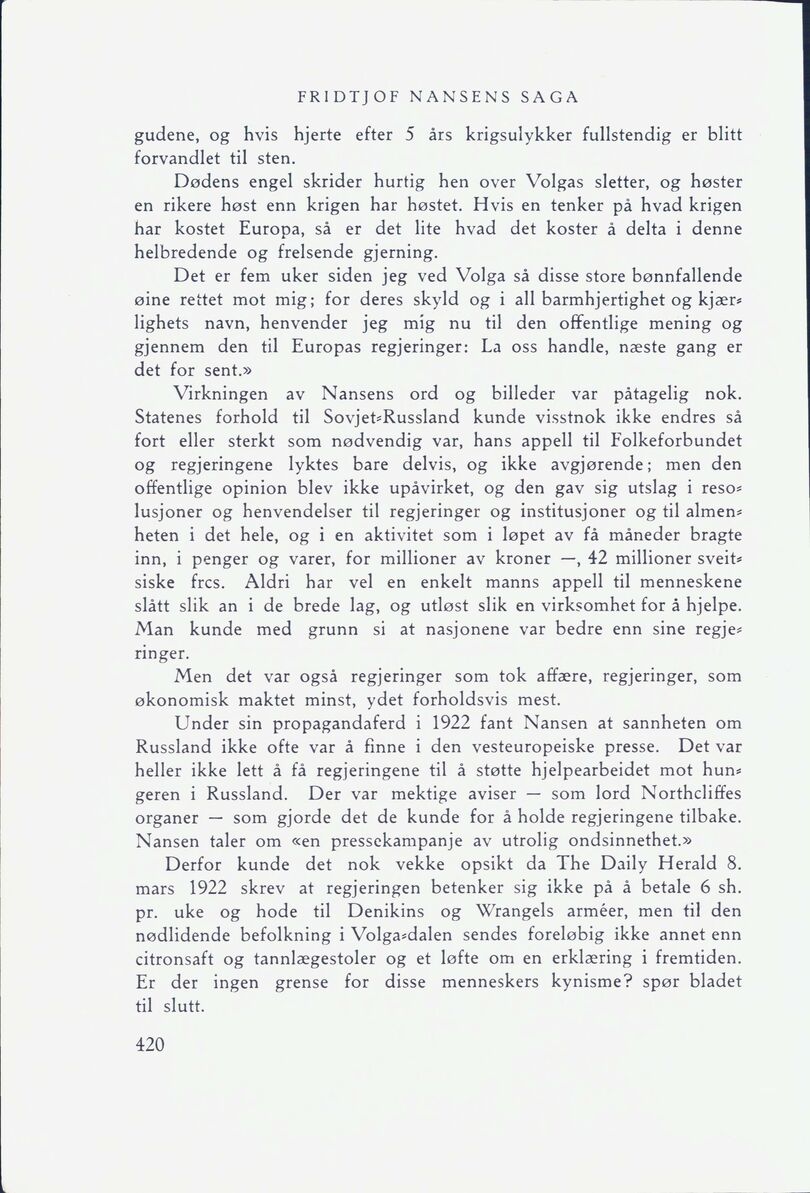 FRIDTJOF NANSENS SAGA

gudene, og hvis hjerte efter 5 års krigsulykker fullstendig er blitt forvandlet til sten.

Dødens engel skrider hurtig hen over Volgas sletter, og høster en rikere høst enn krigen har høstet. Hvis en tenker på hvad krigen har kostet Europa, så er det lite hvad det koster å delta i denne helbredende og frelsende gjerning.

Det er fem uker siden jeg ved Volga så disse store bønnfallende øine rettet mot mig; for deres skyld og i all barmhjertighet og kjærlighets navn, henvender jeg mig nu til den offentlige mening og gjennem den til Europas regjeringer: La oss handle, næste gang er det for sent.»

Virkningen av Nansens ord og billeder var påtagelig nok. Statenes forhold til Sovjet-Russland kunde visstnok ikke endres så fort eller sterkt som nødvendig var, hans appell til Folkeforbundet og regjeringene lyktes bare delvis, og ikke avgjørende; men den offentlige opinion blev ikke upåvirket, og den gav sig utslag i resolusjoner og henvendelser til regjeringer og institusjoner og til almenheten i det hele, og i en aktivitet som i løpet av få måneder bragte inn, i penger og varer, for millioner av kroner —, 42 millioner sveitsiske frcs. Aldri har vel en enkelt manns appell til menneskene slått slik an i de brede lag, og utløst slik en virksomhet for å hjelpe. Man kunde med grunn si at nasjonene var bedre enn sine regjeringer.

Men det var også regjeringer som tok affære, regjeringer, som økonomisk maktet minst, ydet forholdsvis mest.

Under sin propagandaferd i 1922 fant Nansen at sannheten om Russland ikke ofte var å finne i den vesteuropeiske presse. Det var heller ikke lett å få regjeringene til å støtte hjelpearbeidet mot hungeren i Russland. Der var mektige aviser — som lord Northcliffes organer — som gjorde det de kunde for å holde regjeringene tilbake. Nansen taler om «en pressekampanje av utrolig ondsinnethet.»

Derfor kunde det nok vekke opsikt da The Daily Herald 8. mars 1922 skrev at regjeringen betenker sig ikke på å betale 6 sh. pr. uke og hode til Denikins og Wrangels arméer, men til den nødlidende befolkning i Volga-dalen sendes foreløbig ikke annet enn citronsaft og tannlægestoler og et løfte om en erklæring i fremtiden. Er der ingen grense for disse menneskers kynisme? spør bladet til slutt.

420